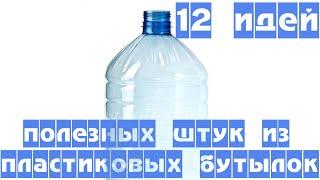 12 идей

полезных штук из пластиковых бутылок